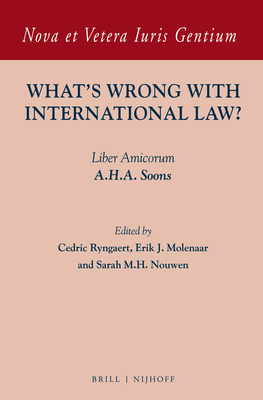 Nova et Vetera Iuris Gentium

WHAT'S WRONG WITH INTERNATIONAL LAW?

Liber Amicorum
A.H.A. Soons

Edited by
Cedric Ryngaert, Erik J. Molenaar
and Sarah M.H. Nouwen

BRILL | NIJHOFF